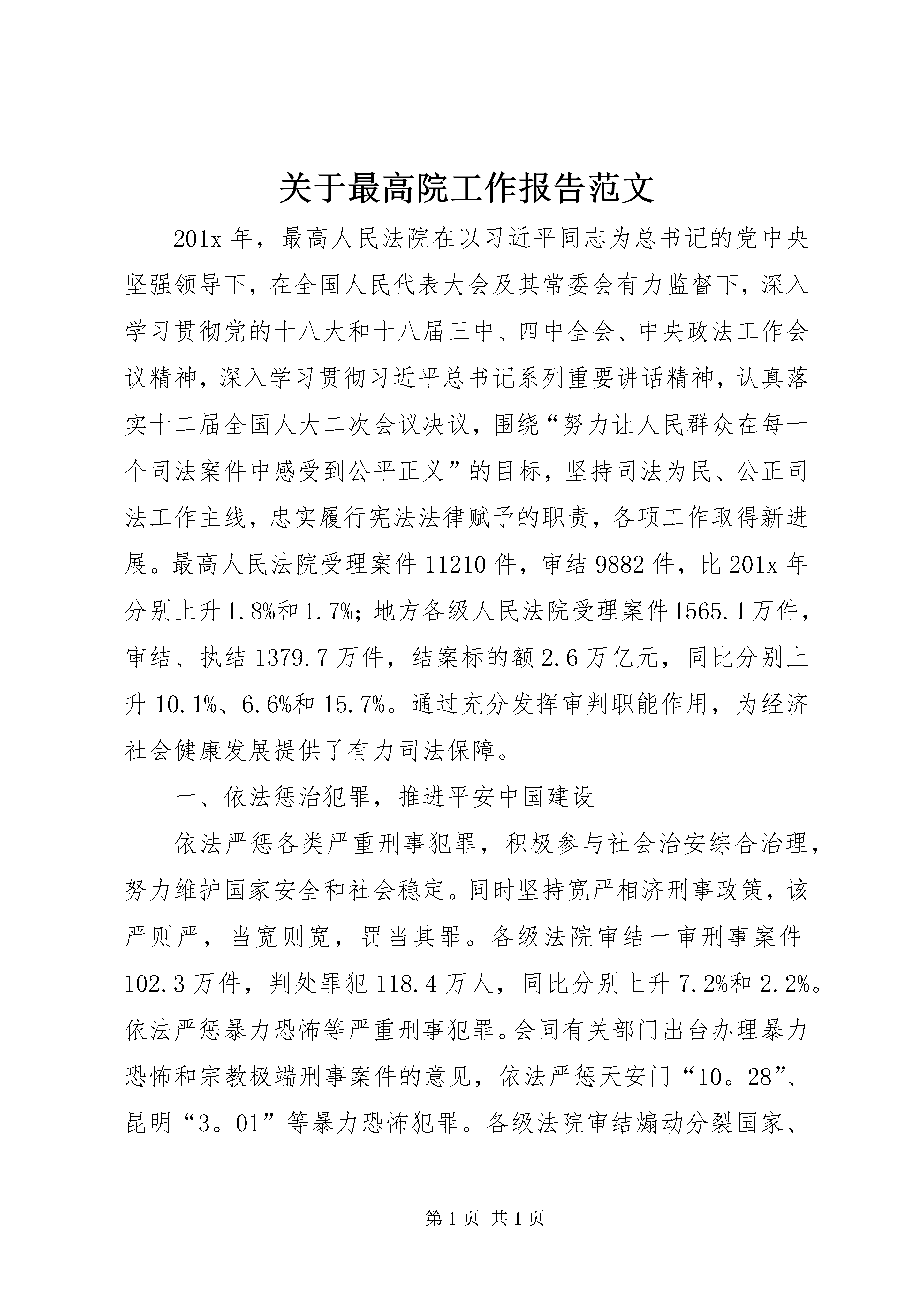 关于最高院工作报告范文

201x 年，最高人民法院在以习近平同志为总书记的党中央坚强领导下，在全国人民代表大会及其常委会有力监督下，深入学习贯彻党的十八大和十八届三中、四中全会、中央政法工作会议精神，深入学习贯彻习近平总书记系列重要讲话精神，认真落实十二届全国人大二次会议决议，围绕“努力让人民群众在每一个司法案件中感受到公平正义”的目标，坚持司法为民、公正司法工作主线，忠实履行宪法法律赋予的职责，各项工作取得新进展。最高人民法院受理案件 11210 件，审结 9882 件，比 201x 年分别上升 1.8%和 1.7%；地方各级人民法院受理案件 1565.1 万件，审结、执结 1379.7 万件，结案标的额 2.6 万亿元，同比分别上升 10.1%、6.6%和 15.7%。通过充分发挥审判职能作用，为经济社会健康发展提供了有力司法保障。

一、依法惩治犯罪，推进平安中国建设

依法严惩各类严重刑事犯罪，积极参与社会治安综合治理，努力维护国家安全和社会稳定。同时坚持宽严相济刑事政策，该严则严，当宽则宽，罚当其罪。各级法院审结一审刑事案件 102.3 万件，判处罪犯 118.4 万人，同比分别上升 7.2%和 2.2%。依法严惩暴力恐怖等严重刑事犯罪。会同有关部门出台办理暴力恐怖和宗教极端刑事案件的意见，依法严惩天安门“10。28”、昆明“3。01”等暴力恐怖犯罪。各级法院审结煽动分裂国家、

第 1 页 共 1 页